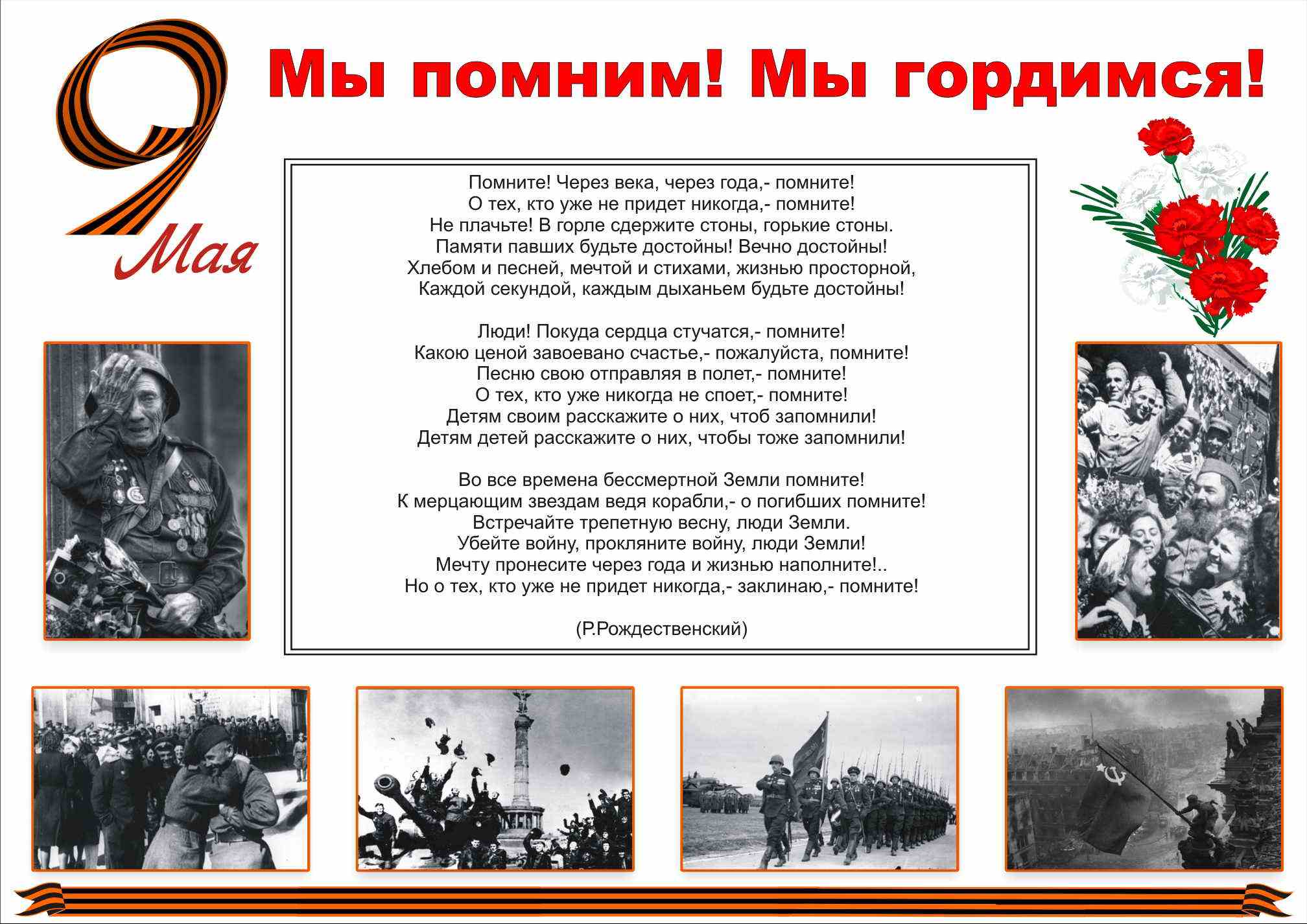 9 Мая

Мы помним! Мы гордимся!

Помните! Через века, через года,- помните!
О тех, кто уже не придет никогда,- помните!
Не плачьте! В горле сдержите стоны, горькие стоны.
Памяти павших будьте достойны! Вечно достойны!
Хлебом и песней, мечтой и стихами, жизнью просторной,
Каждой секундой, каждым дыханьем будьте достойны!

Люди! Покуда сердца стучатся,- помните!
Какою ценой завоевано счастье,- пожалуйста, помните!
Песню свою отправляя в полет,- помните!
О тех, кто уже никогда не споет,- помните!
Детям своим расскажите о них, чтоб запомнили!
Детям детей расскажите о них, чтобы тоже запомнили!

Во все времена бессмертной Земли помните!
К мерцающим звездам ведя корабли,- о погибших помните!
Встречайте трепетную весну, люди Земли.
Убейте войну, прокляните войну, люди Земли!
Мечту пронесите через года и жизнью наполните!..
Но о тех, кто уже не придет никогда,- заклинаю,- помните!

(Р.Рождественский)